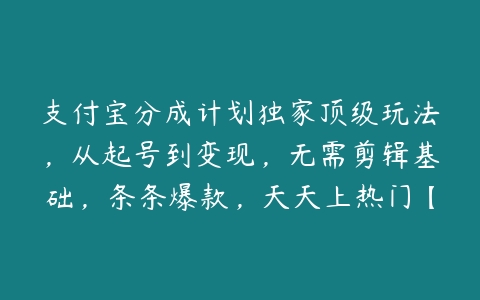 支付宝分成计划独家顶级玩法，从起号到变现，无需剪辑基础，条条爆款，天天上热门【